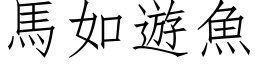 馬如遊魚